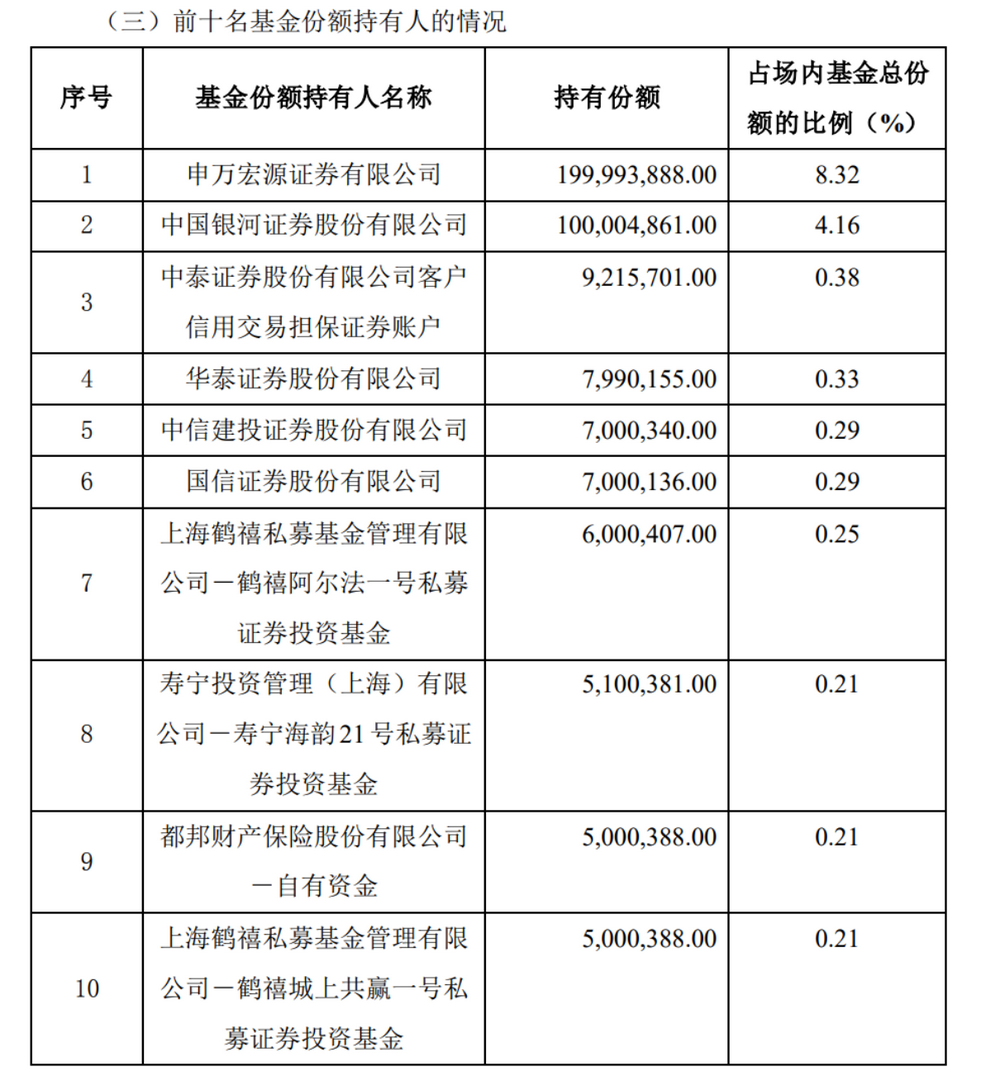 （三）前十名基金份额持有人的情况

| 序号 | 基金份额持有人名称 | 持有份额 | 占场内基金总份额的比例（%） |
|---|---|---|---|
| 1 | 申万宏源证券有限公司 | 199,993,888.00 | 8.32 |
| 2 | 中国银河证券股份有限公司 | 100,004,861.00 | 4.16 |
| 3 | 中泰证券股份有限公司客户信用交易担保证券账户 | 9,215,701.00 | 0.38 |
| 4 | 华泰证券股份有限公司 | 7,990,155.00 | 0.33 |
| 5 | 中信建投证券股份有限公司 | 7,000,340.00 | 0.29 |
| 6 | 国信证券股份有限公司 | 7,000,136.00 | 0.29 |
| 7 | 上海鹤禧私募基金管理有限公司－鹤禧阿尔法一号私募证券投资基金 | 6,000,407.00 | 0.25 |
| 8 | 寿宁投资管理（上海）有限公司－寿宁海韵21号私募证券投资基金 | 5,100,381.00 | 0.21 |
| 9 | 都邦财产保险股份有限公司－自有资金 | 5,000,388.00 | 0.21 |
| 10 | 上海鹤禧私募基金管理有限公司－鹤禧城上共赢一号私募证券投资基金 | 5,000,388.00 | 0.21 |